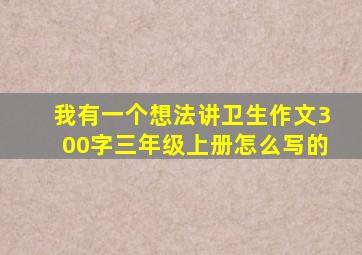 我有一个想法讲卫生作文300字三年级上册怎么写的